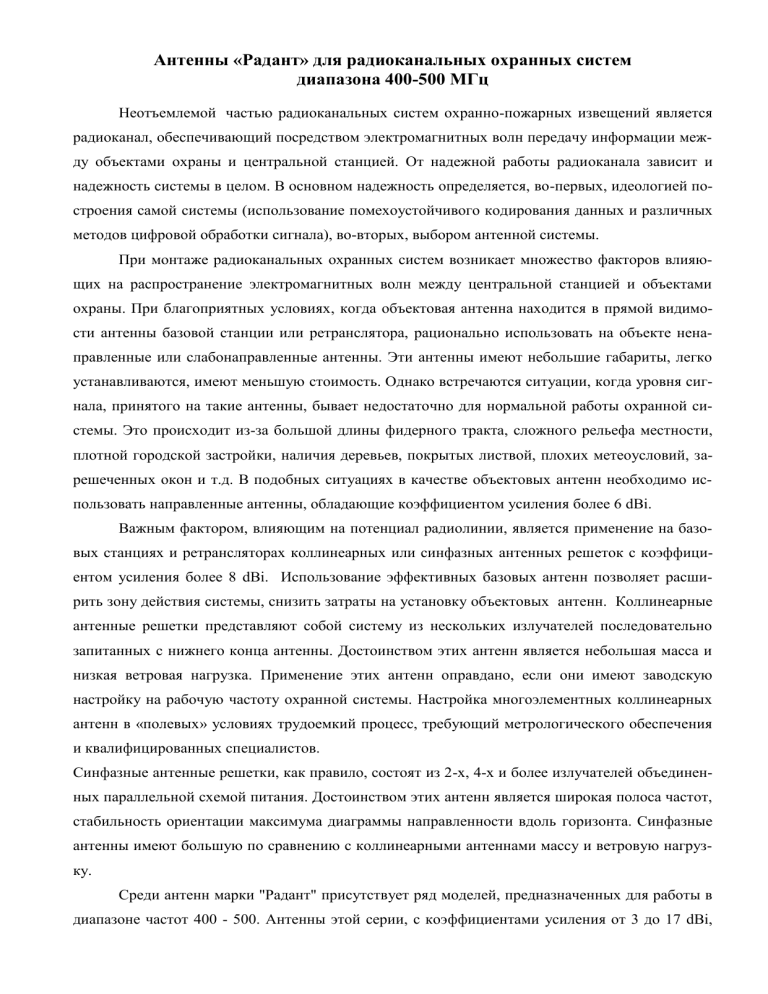 Антенны «Радант» для радиоканальных охранных систем диапазона 400-500 МГц

Неотъемлемой частью радиоканальных систем охранно-пожарных извещений является радиоканал, обеспечивающий посредством электромагнитных волн передачу информации между объектами охраны и центральной станцией. От надежной работы радиоканала зависит и надежность системы в целом. В основном надежность определяется, во-первых, идеологией построения самой системы (использование помехоустойчивого кодирования данных и различных методов цифровой обработки сигнала), во-вторых, выбором антенной системы.

При монтаже радиоканальных охранных систем возникает множество факторов влияющих на распространение электромагнитных волн между центральной станцией и объектами охраны. При благоприятных условиях, когда объектовая антенна находится в прямой видимости антенны базовой станции или ретранслятора, рационально использовать на объекте ненаправленные или слабонаправленные антенны. Эти антенны имеют небольшие габариты, легко устанавливаются, имеют меньшую стоимость. Однако встречаются ситуации, когда уровня сигнала, принятого на такие антенны, бывает недостаточно для нормальной работы охранной системы. Это происходит из-за большой длины фидерного тракта, сложного рельефа местности, плотной городской застройки, наличия деревьев, покрытых листвой, плохих метеоусловий, зарешеченных окон и т.д. В подобных ситуациях в качестве объектовых антенн необходимо использовать направленные антенны, обладающие коэффициентом усиления более 6 dBi.

Важным фактором, влияющим на потенциал радиолинии, является применение на базовых станциях и ретрансляторах коллинеарных или синфазных антенных решеток с коэффициентом усиления более 8 dBi. Использование эффективных базовых антенн позволяет расширить зону действия системы, снизить затраты на установку объектовых антенн. Коллинеарные антенные решетки представляют собой систему из нескольких излучателей последовательно запитанных с нижнего конца антенны. Достоинством этих антенн является небольшая масса и низкая ветровая нагрузка. Применение этих антенн оправдано, если они имеют заводскую настройку на рабочую частоту охранной системы. Настройка многоэлементных коллинеарных антенн в «полевых» условиях трудоемкий процесс, требующий метрологического обеспечения и квалифицированных специалистов.
Синфазные антенные решетки, как правило, состоят из 2-х, 4-х и более излучателей объединенных параллельной схемой питания. Достоинством этих антенн является широкая полоса частот, стабильность ориентации максимума диаграммы направленности вдоль горизонта. Синфазные антенны имеют большую по сравнению с коллинеарными антеннами массу и ветровую нагрузку.

Среди антенн марки "Радант" присутствует ряд моделей, предназначенных для работы в диапазоне частот 400 - 500. Антенны этой серии, с коэффициентами усиления от 3 до 17 dBi,